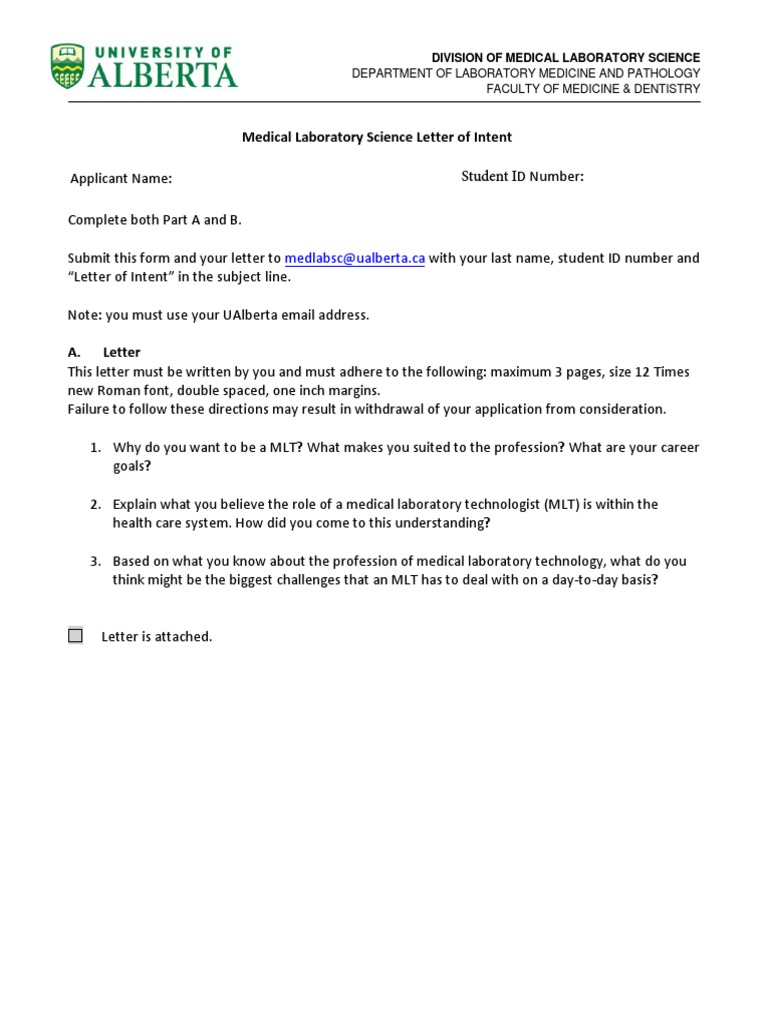 UNIVERSITY OF
ALBERTA

DIVISION OF MEDICAL LABORATORY SCIENCE
DEPARTMENT OF LABORATORY MEDICINE AND PATHOLOGY
FACULTY OF MEDICINE & DENTISTRY

Medical Laboratory Science Letter of Intent

Applicant Name:

Student ID Number:

Complete both Part A and B.

Submit this form and your letter to medlabsc@ualberta.ca with your last name, student ID number and "Letter of Intent" in the subject line.

Note: you must use your UAlberta email address.

A. Letter
This letter must be written by you and must adhere to the following: maximum 3 pages, size 12 Times new Roman font, double spaced, one inch margins.
Failure to follow these directions may result in withdrawal of your application from consideration.

1. Why do you want to be a MLT? What makes you suited to the profession? What are your career goals?

2. Explain what you believe the role of a medical laboratory technologist (MLT) is within the health care system. How did you come to this understanding?

3. Based on what you know about the profession of medical laboratory technology, what do you think might be the biggest challenges that an MLT has to deal with on a day-to-day basis?

Letter is attached.